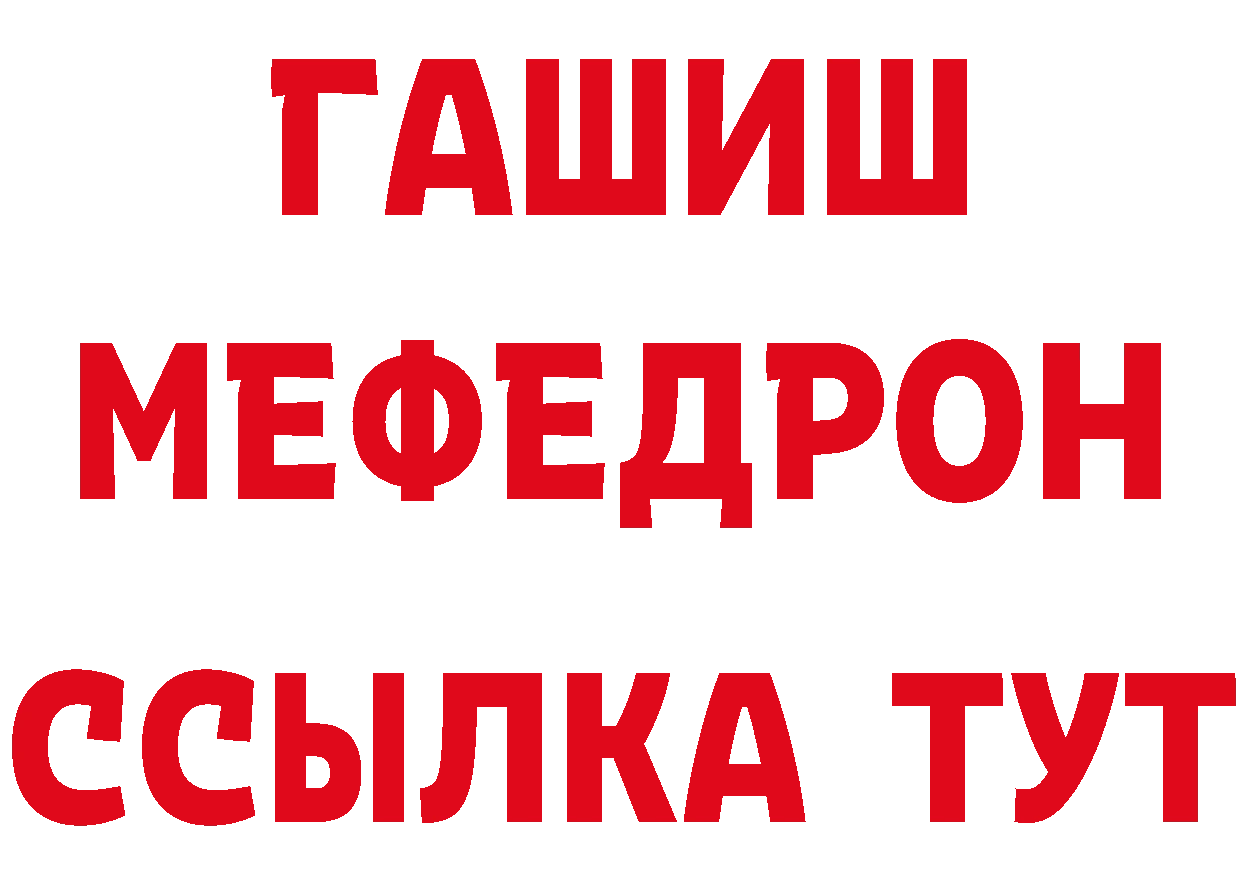 ГАШИШ
МЕФЕДРОН
ССЫЛКА ТУТ